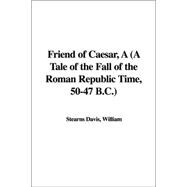 Friend of Caesar, A (A Tale of the Fall of the Roman Republic Time, 50-47 B.C.)

Stearns Davis, William